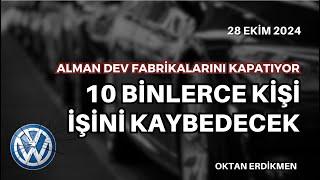 28 EKİM 2024

ALMAN DEV FABRİKALARINI KAPATIYOR

10 BİNLERCE KİŞİ İŞİNİ KAYBEDECEK

OKTAN ERDİKMEN